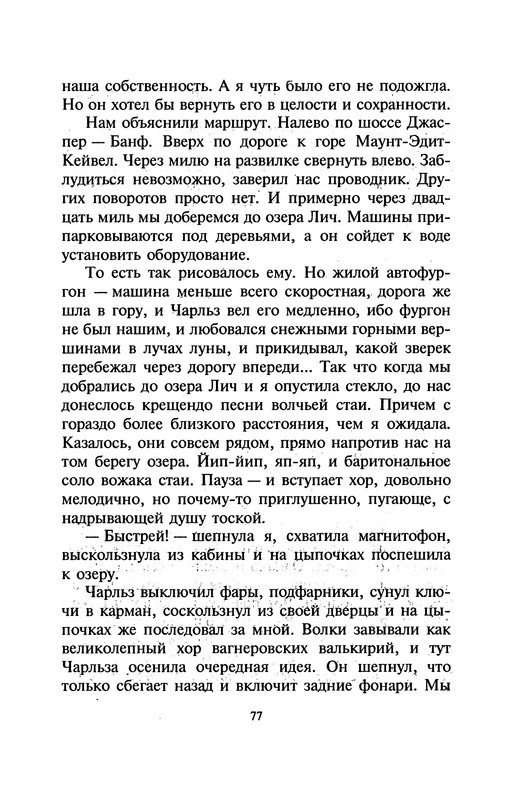 наша собственность. А я чуть было его не подожгла. Но он хотел бы вернуть его в целости и сохранности.

Нам объяснили маршрут. Налево по шоссе Джаспер — Банф. Вверх по дороге к горе Маунт-Эдит-Кейвел. Через милю на развилке свернуть влево. Заблудиться невозможно, заверил нас проводник. Других поворотов просто нет. И примерно через двадцать миль мы доберемся до озера Лич. Машины припарковываются под деревьями, а он сойдет к воде установить оборудование.

То есть так рисовалось ему. Но жилой автофургон — машина меньше всего скоростная, дорога же шла в гору, и Чарльз вел его медленно, ибо фургон не был нашим, и любовался снежными горными вершинами в лучах луны, и прикидывал, какой зверек перебежал через дорогу впереди... Так что когда мы добрались до озера Лич и я опустила стекло, до нас донеслось крещендо песни волчьей стаи. Причем с гораздо более близкого расстояния, чем я ожидала. Казалось, они совсем рядом, прямо напротив нас на том берегу озера. Йип-йип, яп-яп, и баритональное соло вожака стаи. Пауза — и вступает хор, довольно мелодично, но почему-то приглушенно, пугающе, с надрывающей душу тоской.

— Быстрей! — шепнула я, схватила магнитофон, выскользнула из кабины и на цыпочках поспешила к озеру.

Чарльз выключил фары, подфарники, сунул ключи в карман, соскользнул из своей дверцы и на цыпочках же последовал за мной. Волки завывали как великолепный хор вагнеровских валькирий, и тут Чарльза осенила очередная идея. Он шепнул, что только сбегает назад и включит задние фонари. Мы

77